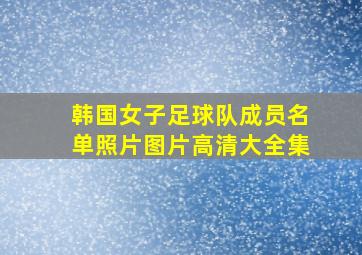 韩国女子足球队成员名单照片图片高清大全集